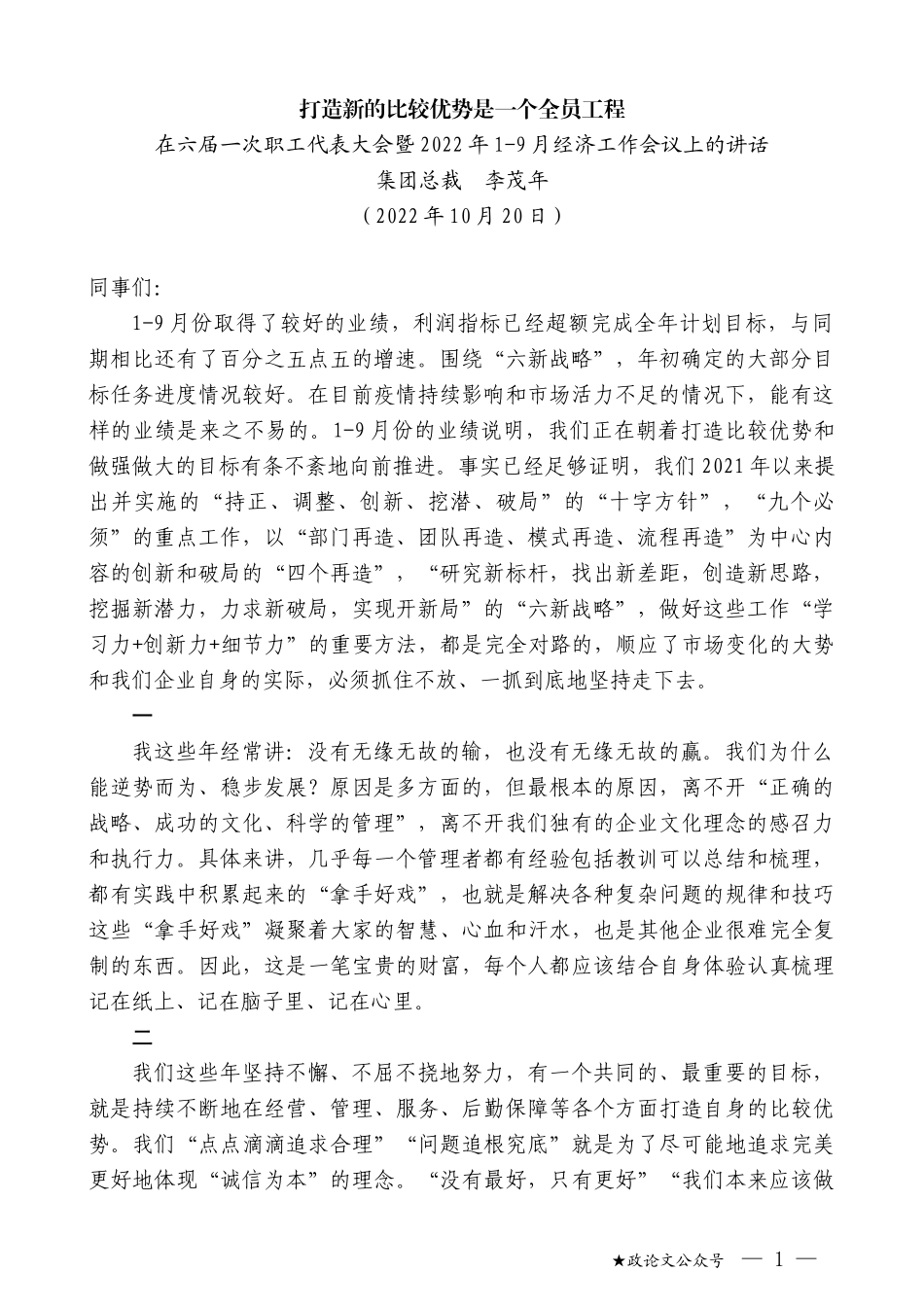 打造新的比较优势是一个全员工程

在六届一次职工代表大会暨2022年1-9月经济工作会议上的讲话

集团总裁　李茂年

（2022年10月20日）

同事们：

1-9月份取得了较好的业绩，利润指标已经超额完成全年计划目标，与同期相比还有了百分之五点五的增速。围绕“六新战略”，年初确定的大部分目标任务进度情况较好。在目前疫情持续影响和市场活力不足的情况下，能有这样的业绩是来之不易的。1-9月份的业绩说明，我们正在朝着打造比较优势和做强做大的目标有条不紊地向前推进。事实已经足够证明，我们2021年以来提出并实施的“持正、调整、创新、挖潜、破局”的“十字方针”，“九个必须”的重点工作，以“部门再造、团队再造、模式再造、流程再造”为中心内容的创新和破局的“四个再造”，“研究新标杆，找出新差距，创造新思路，挖掘新潜力，力求新破局，实现开新局”的“六新战略”，做好这些工作“学习力+创新力+细节力”的重要方法，都是完全对路的，顺应了市场变化的大势和我们企业自身的实际，必须抓住不放、一抓到底地坚持走下去。

一

我这些年经常讲：没有无缘无故的输，也没有无缘无故的赢。我们为什么能逆势而为、稳步发展？原因是多方面的，但最根本的原因，离不开“正确的战略、成功的文化、科学的管理”，离不开我们独有的企业文化理念的感召力和执行力。具体来讲，几乎每一个管理者都有经验包括教训可以总结和梳理，都有实践中积累起来的“拿手好戏”，也就是解决各种复杂问题的规律和技巧这些“拿手好戏”凝聚着大家的智慧、心血和汗水，也是其他企业很难完全复制的东西。因此，这是一笔宝贵的财富，每个人都应该结合自身体验认真梳理记在纸上、记在脑子里、记在心里。

二

我们这些年坚持不懈、不屈不挠地努力，有一个共同的、最重要的目标，就是持续不断地在经营、管理、服务、后勤保障等各个方面打造自身的比较优势。我们“点点滴滴追求合理”“问题追根究底”就是为了尽可能地追求完美更好地体现“诚信为本”的理念。“没有最好，只有更好”“我们本来应该做

★政论文公众号　— 1 —